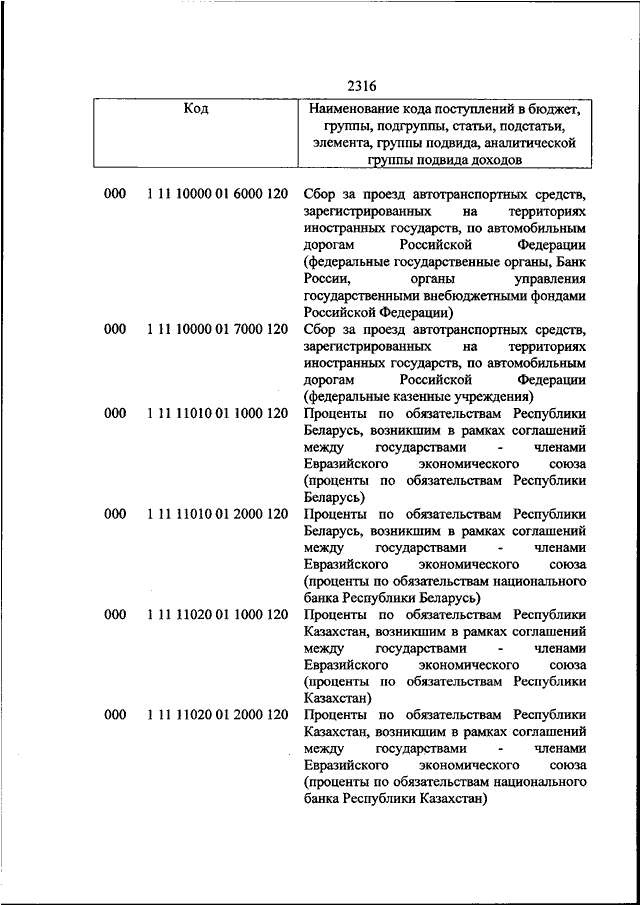 2316

| Код | Наименование кода поступлений в бюджет, группы, подгруппы, статьи, подстатьи, элемента, группы подвида, аналитической группы подвида доходов |
|---|---|
| 000 1 11 10000 01 6000 120 | Сбор за проезд автотранспортных средств, зарегистрированных на территориях иностранных государств, по автомобильным дорогам Российской Федерации (федеральные государственные органы, Банк России, органы управления государственными внебюджетными фондами Российской Федерации) |
| 000 1 11 10000 01 7000 120 | Сбор за проезд автотранспортных средств, зарегистрированных на территориях иностранных государств, по автомобильным дорогам Российской Федерации (федеральные казенные учреждения) |
| 000 1 11 11010 01 1000 120 | Проценты по обязательствам Республики Беларусь, возникшим в рамках соглашений между государствами - членами Евразийского экономического союза (проценты по обязательствам Республики Беларусь) |
| 000 1 11 11010 01 2000 120 | Проценты по обязательствам Республики Беларусь, возникшим в рамках соглашений между государствами - членами Евразийского экономического союза (проценты по обязательствам национального банка Республики Беларусь) |
| 000 1 11 11020 01 1000 120 | Проценты по обязательствам Республики Казахстан, возникшим в рамках соглашений между государствами - членами Евразийского экономического союза (проценты по обязательствам Республики Казахстан) |
| 000 1 11 11020 01 2000 120 | Проценты по обязательствам Республики Казахстан, возникшим в рамках соглашений между государствами - членами Евразийского экономического союза (проценты по обязательствам национального банка Республики Казахстан) |